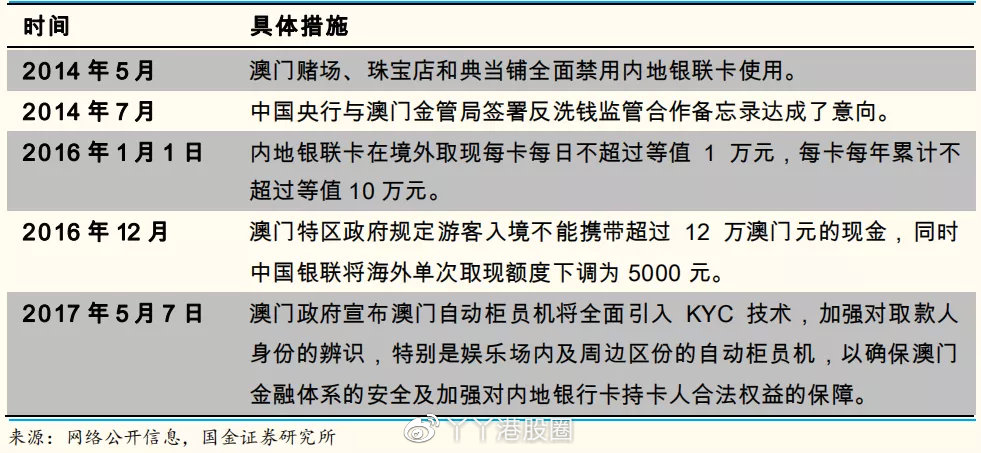 | 时间 | 具体措施 |
|---|---|
| 2014 年 5 月 | 澳门赌场、珠宝店和典当铺全面禁用内地银联卡使用。 |
| 2014 年 7 月 | 中国央行与澳门金管局签署反洗钱监管合作备忘录达成了意向。 |
| 2016 年 1 月 1 日 | 内地银联卡在境外取现每卡每日不超过等值 1 万元，每卡每年累计不超过等值 10 万元。 |
| 2016 年 12 月 | 澳门特区政府规定游客入境不能携带超过 12 万澳门元的现金，同时中国银联将海外单次取现额度下调为 5000 元。 |
| 2017 年 5 月 7 日 | 澳门政府宣布澳门自动柜员机将全面引入 KYC 技术，加强对取款人身份的辨识，特别是娱乐场内及周边区份的自动柜员机，以确保澳门金融体系的安全及加强对内地银行卡持卡人合法权益的保障。 |

来源：网络公开信息，国金证券研究所

丫丫港股圈